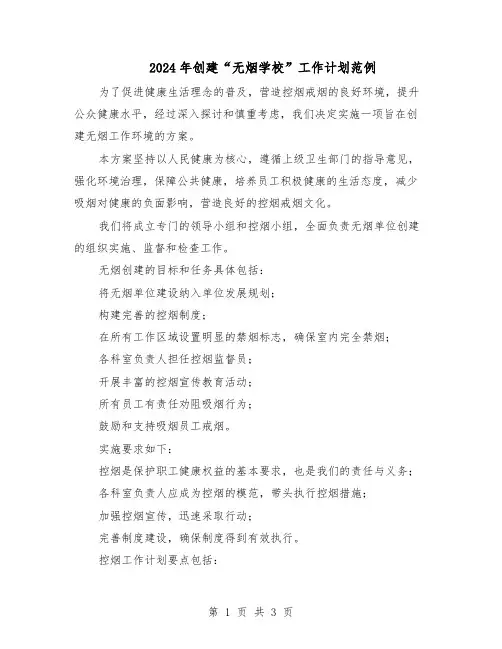 2024年创建“无烟学校”工作计划范例

为了促进健康生活理念的普及，营造控烟戒烟的良好环境，提升公众健康水平，经过深入探讨和慎重考虑，我们决定实施一项旨在创建无烟工作环境的方案。

本方案坚持以人民健康为核心，遵循上级卫生部门的指导意见，强化环境治理，保障公共健康，培养员工积极健康的生活态度，减少吸烟对健康的负面影响，营造良好的控烟戒烟文化。

我们将成立专门的领导小组和控烟小组，全面负责无烟单位创建的组织实施、监督和检查工作。

无烟创建的目标和任务具体包括：

将无烟单位建设纳入单位发展规划；

构建完善的控烟制度；

在所有工作区域设置明显的禁烟标志，确保室内完全禁烟；

各科室负责人担任控烟监督员；

开展丰富的控烟宣传教育活动；

所有员工有责任劝阻吸烟行为；

鼓励和支持吸烟员工戒烟。

实施要求如下：

控烟是保护职工健康权益的基本要求，也是我们的责任与义务；

各科室负责人应成为控烟的模范，带头执行控烟措施；

加强控烟宣传，迅速采取行动；

完善制度建设，确保制度得到有效执行。

控烟工作计划要点包括：

第 1 页 共 3 页